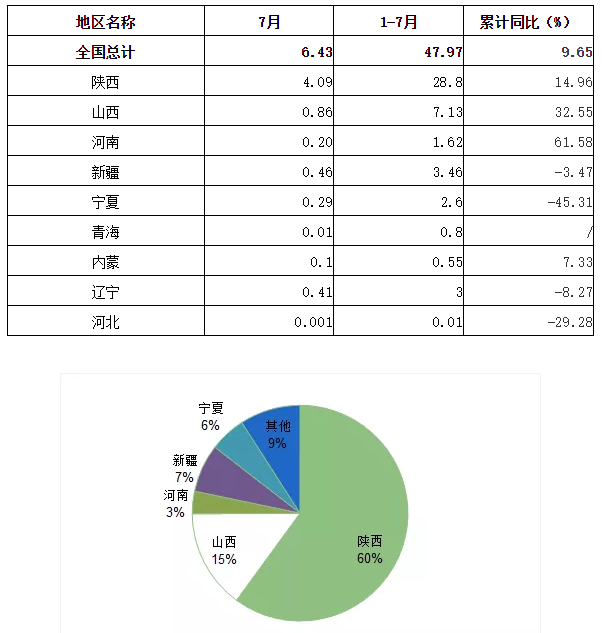 | 地区名称 | 7月 | 1-7月 | 累计同比（%） |
|---|---|---|---|
| 全国总计 | 6.43 | 47.97 | 9.65 |
| 陕西 | 4.09 | 28.8 | 14.96 |
| 山西 | 0.86 | 7.13 | 32.55 |
| 河南 | 0.20 | 1.62 | 61.58 |
| 新疆 | 0.46 | 3.46 | -3.47 |
| 宁夏 | 0.29 | 2.6 | -45.31 |
| 青海 | 0.01 | 0.8 | / |
| 内蒙 | 0.1 | 0.55 | 7.33 |
| 辽宁 | 0.41 | 3 | -8.27 |
| 河北 | 0.001 | 0.01 | -29.28 |

宁夏 6%
其他 9%
新疆 7%
河南 3%
山西 15%
陕西 60%